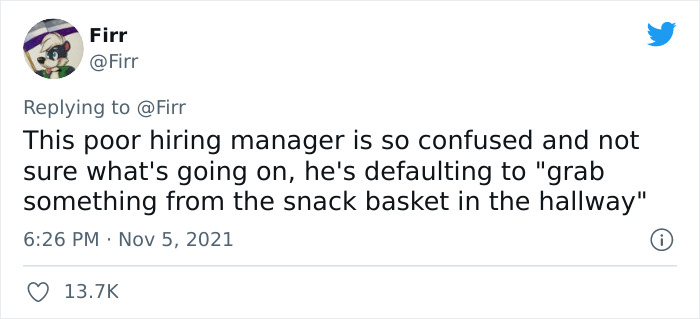 Firr
@Firr

Replying to @Firr
This poor hiring manager is so confused and not sure what's going on, he's defaulting to "grab something from the snack basket in the hallway"

6:26 PM · Nov 5, 2021

13.7K